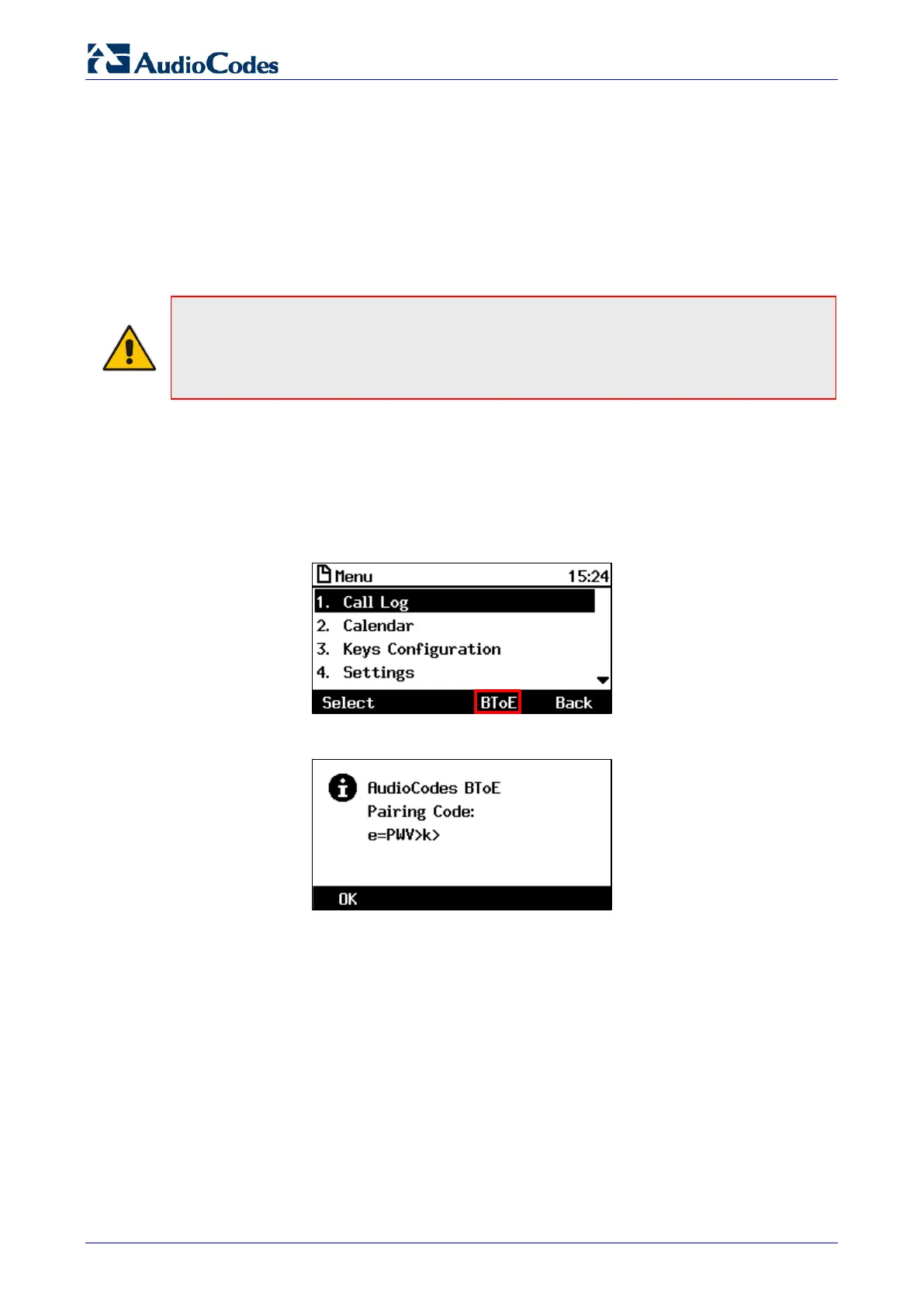 AudioCodes

Menu 15:24
1. Call Log
2. Calendar
3. Keys Configuration
4. Settings
Select BToE Back

AudioCodes BToE
Pairing Code:
e=PWV>k>
OK